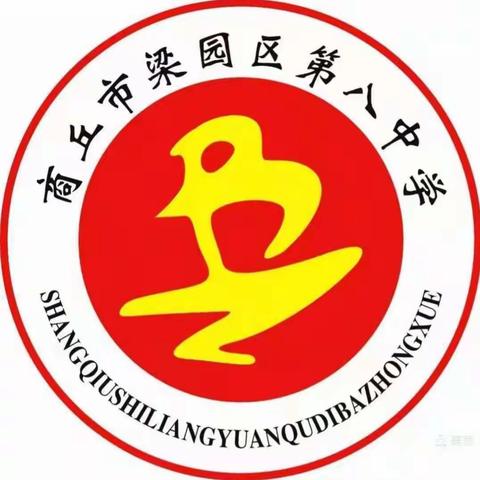 商丘市梁园区第八中学

SHANGQIUSHILIANGYUANQUDIBAZHONGXUE